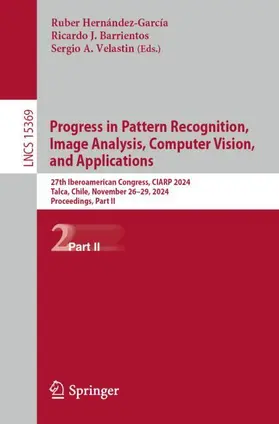 Ruber Hernández-García
Ricardo J. Barrientos
Sergio A. Velastin (Eds.)

LNCS 15369

Progress in Pattern Recognition, Image Analysis, Computer Vision, and Applications

27th Iberoamerican Congress, CIARP 2024
Talca, Chile, November 26–29, 2024
Proceedings, Part II

2 Part II

Springer